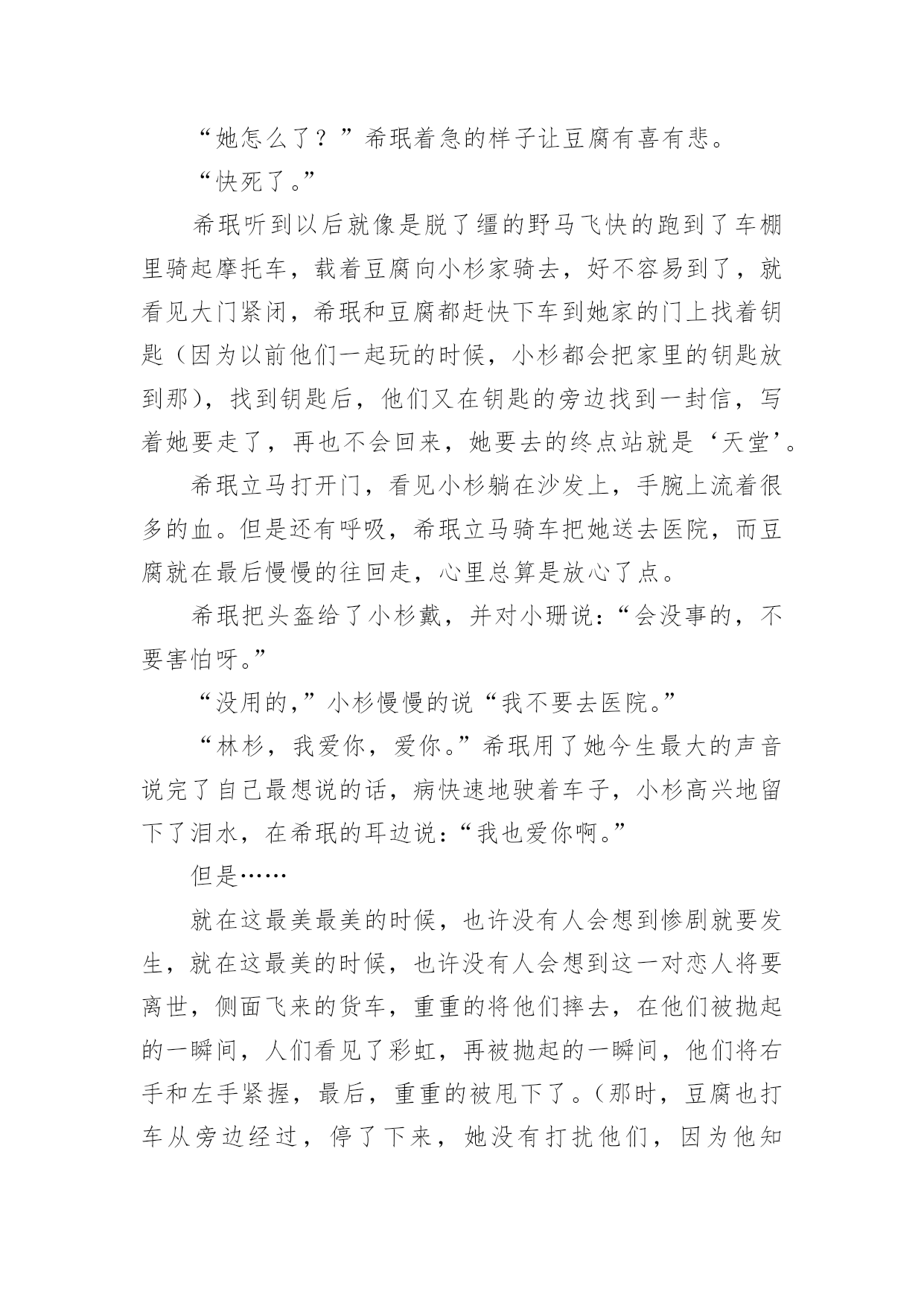 “她怎么了？”希珉着急的样子让豆腐有喜有悲。

“快死了。”

希珉听到以后就像是脱了缰的野马飞快的跑到了车棚里骑起摩托车，载着豆腐向小杉家骑去，好不容易到了，就看见大门紧闭，希珉和豆腐都赶快下车到她家的门上找着钥匙（因为以前他们一起玩的时候，小杉都会把家里的钥匙放到那），找到钥匙后，他们又在钥匙的旁边找到一封信，写着她要走了，再也不会回来，她要去的终点站就是‘天堂’。

希珉立马打开门，看见小杉躺在沙发上，手腕上流着很多的血。但是还有呼吸，希珉立马骑车把她送去医院，而豆腐就在最后慢慢的往回走，心里总算是放心了点。

希珉把头盔给了小杉戴，并对小珊说：“会没事的，不要害怕呀。”

“没用的，”小杉慢慢的说“我不要去医院。”

“林杉，我爱你，爱你。”希珉用了她今生最大的声音说完了自己最想说的话，病快速地驶着车子，小杉高兴地留下了泪水，在希珉的耳边说：“我也爱你啊。”

但是……

就在这最美最美的时候，也许没有人会想到惨剧就要发生，就在这最美的时候，也许没有人会想到这一对恋人将要离世，侧面飞来的货车，重重的将他们摔去，在他们被抛起的一瞬间，人们看见了彩虹，再被抛起的一瞬间，他们将右手和左手紧握，最后，重重的被甩下了。（那时，豆腐也打车从旁边经过，停了下来，她没有打扰他们，因为他知